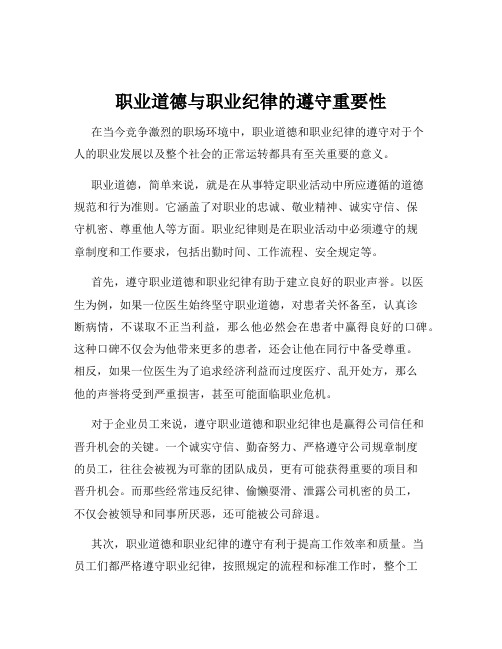 职业道德与职业纪律的遵守重要性

在当今竞争激烈的职场环境中，职业道德和职业纪律的遵守对于个人的职业发展以及整个社会的正常运转都具有至关重要的意义。

职业道德，简单来说，就是在从事特定职业活动中所应遵循的道德规范和行为准则。它涵盖了对职业的忠诚、敬业精神、诚实守信、保守机密、尊重他人等方面。职业纪律则是在职业活动中必须遵守的规章制度和工作要求，包括出勤时间、工作流程、安全规定等。

首先，遵守职业道德和职业纪律有助于建立良好的职业声誉。以医生为例，如果一位医生始终坚守职业道德，对患者关怀备至，认真诊断病情，不谋取不正当利益，那么他必然会在患者中赢得良好的口碑。这种口碑不仅会为他带来更多的患者，还会让他在同行中备受尊重。相反，如果一位医生为了追求经济利益而过度医疗、乱开处方，那么他的声誉将受到严重损害，甚至可能面临职业危机。

对于企业员工来说，遵守职业道德和职业纪律也是赢得公司信任和晋升机会的关键。一个诚实守信、勤奋努力、严格遵守公司规章制度的员工，往往会被视为可靠的团队成员，更有可能获得重要的项目和晋升机会。而那些经常违反纪律、偷懒耍滑、泄露公司机密的员工，不仅会被领导和同事所厌恶，还可能被公司辞退。

其次，职业道德和职业纪律的遵守有利于提高工作效率和质量。当员工们都严格遵守职业纪律，按照规定的流程和标准工作时，整个工